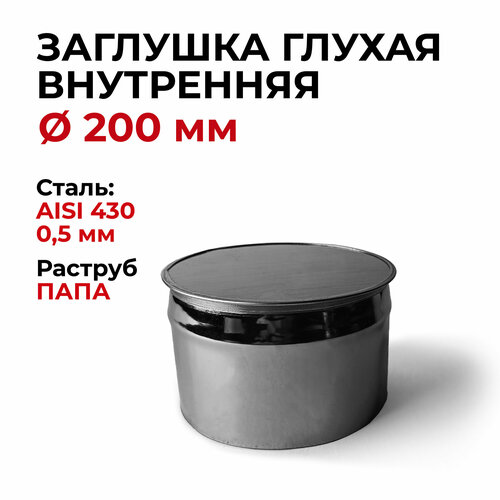 ЗАГЛУШКА ГЛУХАЯ ВНУТРЕННЯЯ
Ø 200 мм

Сталь:
AISI 430
0,5 мм

Раструб
ПАПА